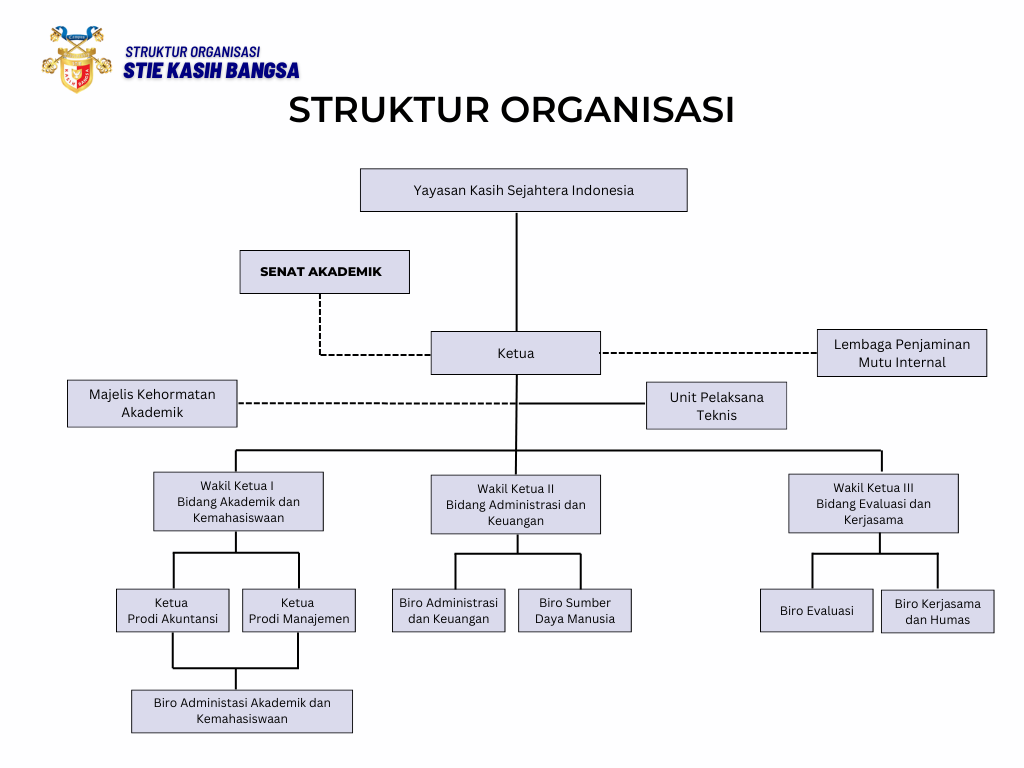 STRUKTUR ORGANISASI
STIE KASIH BANGSA

STRUKTUR ORGANISASI

Yayasan Kasih Sejahtera Indonesia

SENAT AKADEMIK

Ketua

Lembaga Penjaminan Mutu Internal

Majelis Kehormatan Akademik

Unit Pelaksana Teknis

Wakil Ketua I Bidang Akademik dan Kemahasiswaan

Wakil Ketua II Bidang Administrasi dan Keuangan

Wakil Ketua III Bidang Evaluasi dan Kerjasama

Ketua Prodi Akuntansi

Ketua Prodi Manajemen

Biro Administrasi dan Keuangan

Biro Sumber Daya Manusia

Biro Evaluasi

Biro Kerjasama dan Humas

Biro Administasi Akademik dan Kemahasiswaan